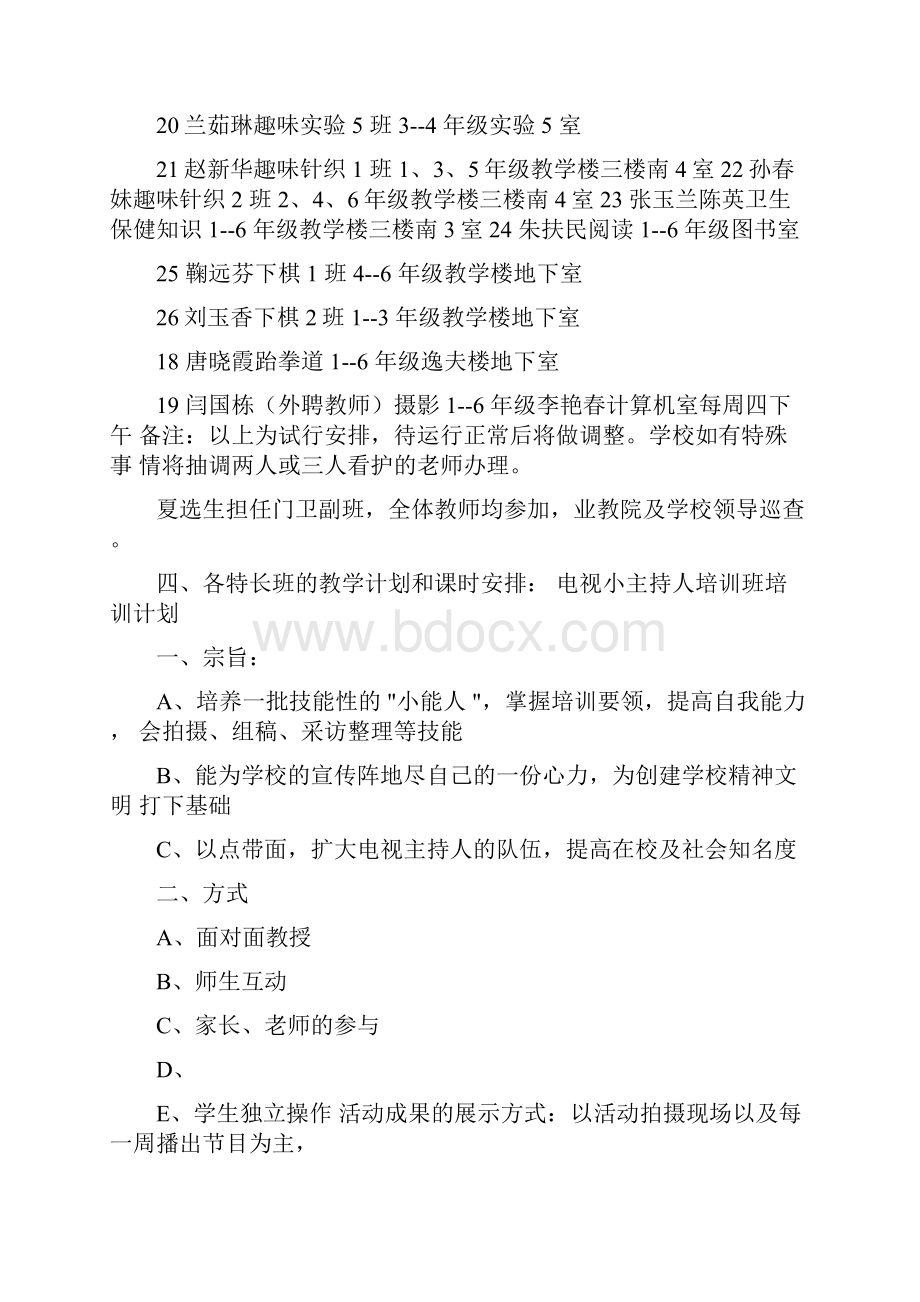 20 兰茹琳趣味实验 5 班 3--4 年级实验 5 室

21 赵新华趣味针织 1 班 1、3、5 年级教学楼三楼南 4 室 22 孙春妹趣味针织 2 班 2、4、6 年级教学楼三楼南 4 室 23 张玉兰陈英卫生保健知识 1--6 年级教学楼三楼南 3 室 24 朱扶民阅读 1--6 年级图书室

25 鞠远芬下棋 1 班 4--6 年级教学楼地下室

26 刘玉香下棋 2 班 1--3 年级教学楼地下室

18 唐晓霞跆拳道 1--6 年级逸夫楼地下室

19 闫国栋（外聘教师）摄影 1--6 年级李艳春计算机室每周四下午 备注：以上为试行安排，待运行正常后将做调整。学校如有特殊事 情将抽调两人或三人看护的老师办理。

夏选生担任门卫副班，全体教师均参加，业教院及学校领导巡查。

四、各特长班的教学计划和课时安排： 电视小主持人培训班培训计划

www.bdocx.com

一、宗旨：

A、培养一批技能性的 "小能人 "，掌握培训要领，提高自我能力， 会拍摄、组稿、采访整理等技能

B、能为学校的宣传阵地尽自己的一份心力，为创建学校精神文明 打下基础

C、以点带面，扩大电视主持人的队伍，提高在校及社会知名度

二、方式

A、面对面教授

B、师生互动

C、家长、老师的参与

D、

E、学生独立操作 活动成果的展示方式：以活动拍摄现场以及每一周播出节目为主，